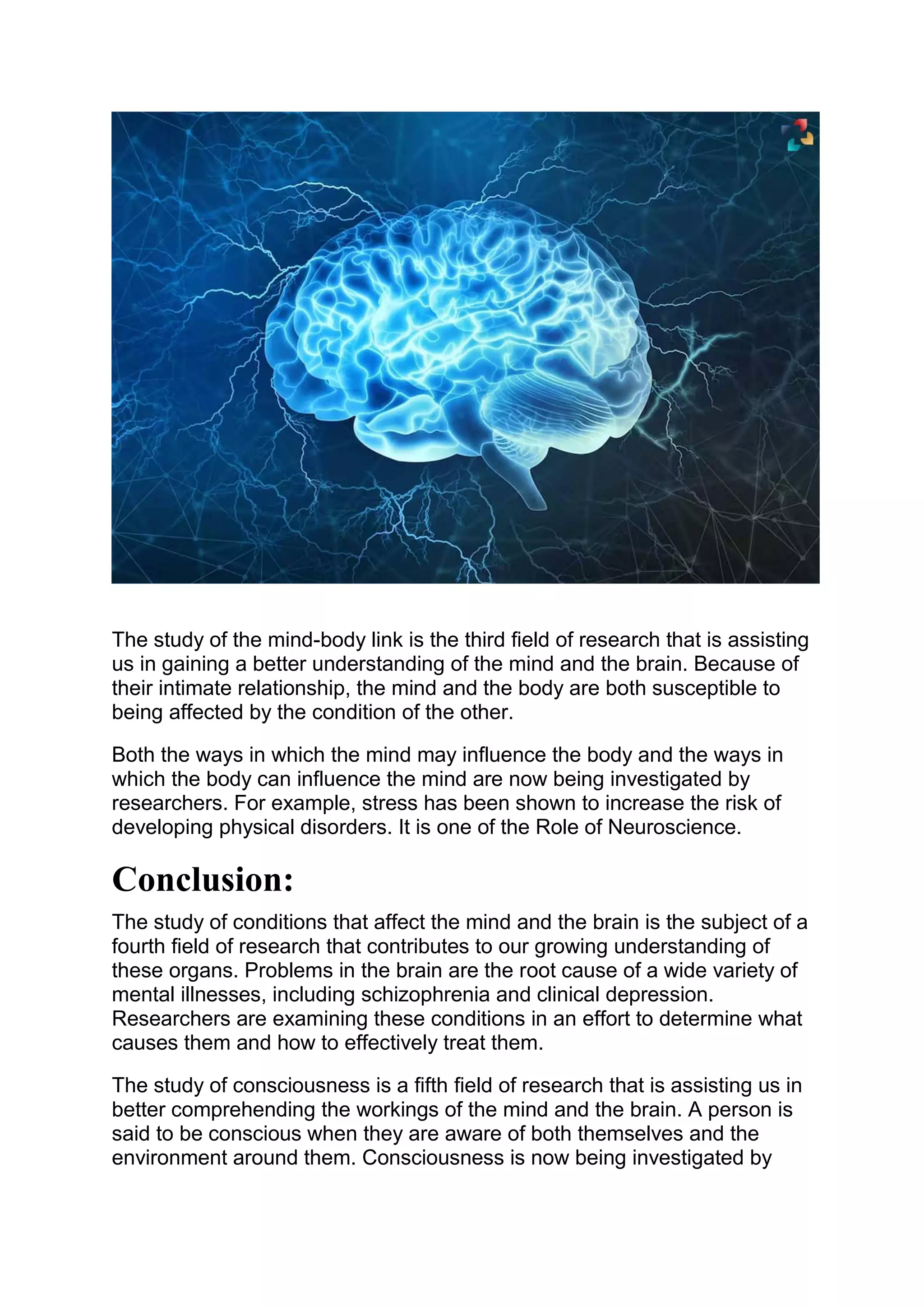 The study of the mind-body link is the third field of research that is assisting us in gaining a better understanding of the mind and the brain. Because of their intimate relationship, the mind and the body are both susceptible to being affected by the condition of the other.

Both the ways in which the mind may influence the body and the ways in which the body can influence the mind are now being investigated by researchers. For example, stress has been shown to increase the risk of developing physical disorders. It is one of the Role of Neuroscience.

Conclusion:

The study of conditions that affect the mind and the brain is the subject of a fourth field of research that contributes to our growing understanding of these organs. Problems in the brain are the root cause of a wide variety of mental illnesses, including schizophrenia and clinical depression. Researchers are examining these conditions in an effort to determine what causes them and how to effectively treat them.

The study of consciousness is a fifth field of research that is assisting us in better comprehending the workings of the mind and the brain. A person is said to be conscious when they are aware of both themselves and the environment around them. Consciousness is now being investigated by